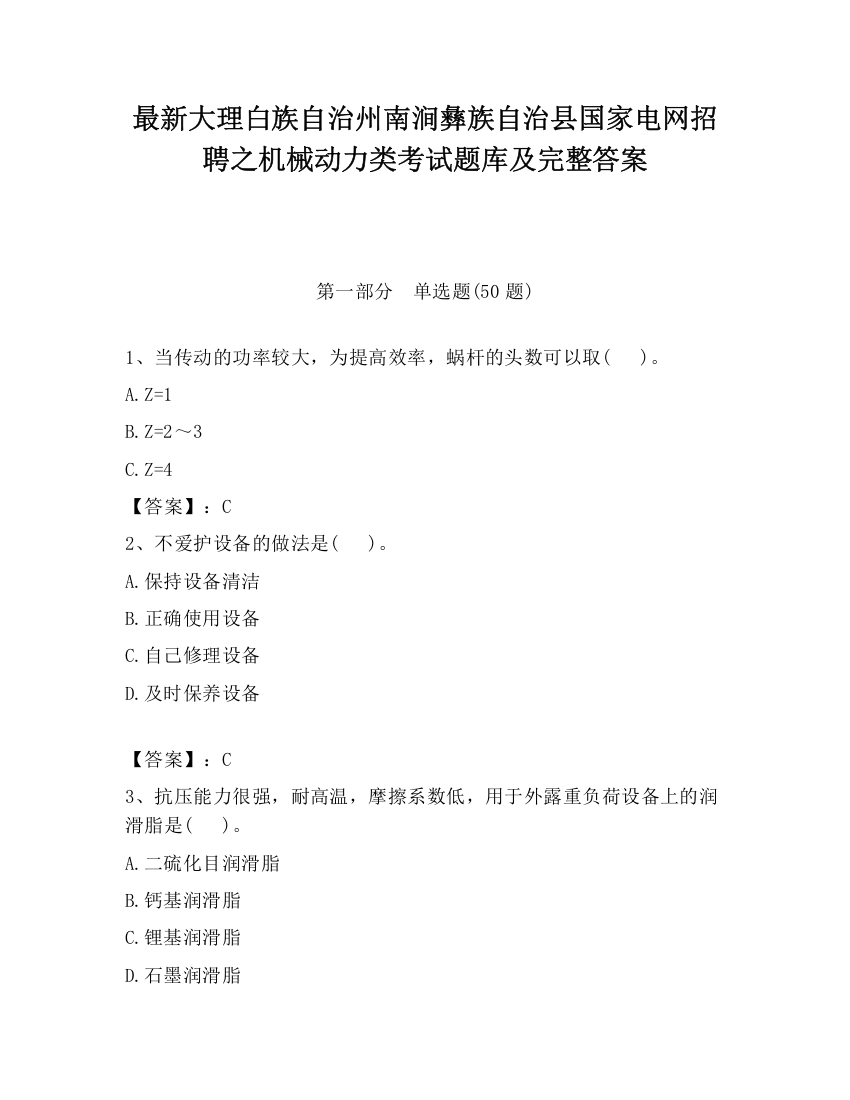 最新大理白族自治州南涧彝族自治县国家电网招聘之机械动力类考试题库及完整答案

第一部分　单选题(50 题)

1、当传动的功率较大，为提高效率，蜗杆的头数可以取(　　)。

A. Z=1

B. Z=2～3

C. Z=4

【答案】：C

2、不爱护设备的做法是(　　)。

A. 保持设备清洁

B. 正确使用设备

C. 自己修理设备

D. 及时保养设备

【答案】：C

3、抗压能力很强，耐高温，摩擦系数低，用于外露重负荷设备上的润滑脂是(　　)。

A. 二硫化目润滑脂

B. 钙基润滑脂

C. 锂基润滑脂

D. 石墨润滑脂